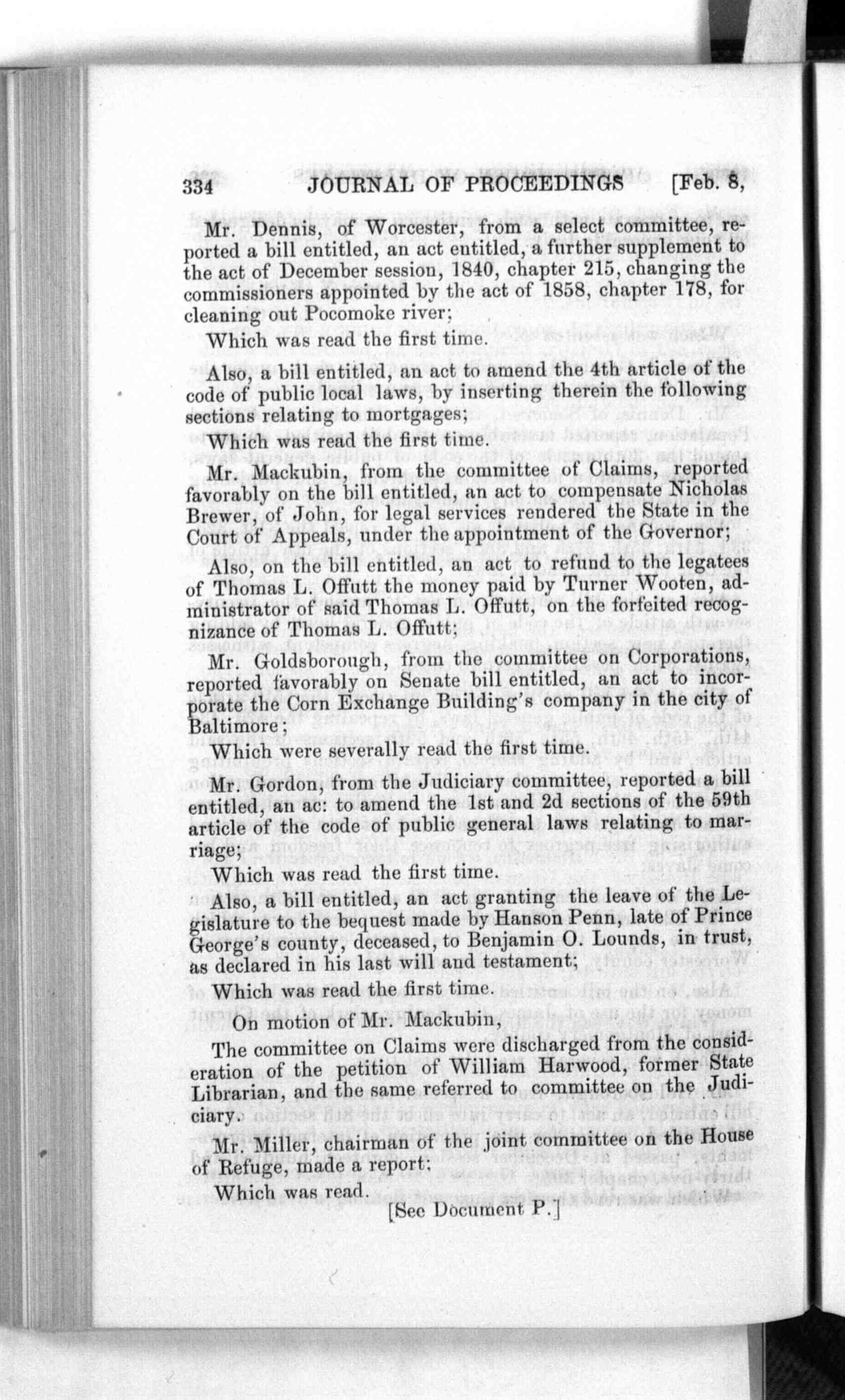 334 JOURNAL OF PROCEEDINGS [Feb. 8,

Mr. Dennis, of Worcester, from a select committee, reported a bill entitled, an act entitled, a further supplement to the act of December session, 1840, chapter 215, changing the commissioners appointed by the act of 1858, chapter 178, for cleaning out Pocomoke river;

Which was read the first time.

Also, a bill entitled, an act to amend the 4th article of the code of public local laws, by inserting therein the following sections relating to mortgages;

Which was read the first time.

Mr. Mackubin, from the committee of Claims, reported favorably on the bill entitled, an act to compensate Nicholas Brewer, of John, for legal services rendered the State in the Court of Appeals, under the appointment of the Governor;

Also, on the bill entitled, an act to refund to the legatees of Thomas L. Offutt the money paid by Turner Wooten, administrator of said Thomas L. Offutt, on the forfeited recognizance of Thomas L. Offutt;

Mr. Goldsborough, from the committee on Corporations, reported favorably on Senate bill entitled, an act to incorporate the Corn Exchange Building's company in the city of Baltimore;

Which were severally read the first time.

Mr. Gordon, from the Judiciary committee, reported a bill entitled, an ac: to amend the 1st and 2d sections of the 59th article of the code of public general laws relating to marriage;

Which was read the first time.

Also, a bill entitled, an act granting the leave of the Legislature to the bequest made by Hanson Penn, late of Prince George's county, deceased, to Benjamin O. Lounds, in trust, as declared in his last will and testament;

Which was read the first time.

On motion of Mr. Mackubin,

The committee on Claims were discharged from the consideration of the petition of William Harwood, former State Librarian, and the same referred to committee on the Judiciary.

Mr. Miller, chairman of the joint committee on the House of Refuge, made a report;

Which was read.

[See Document P.]